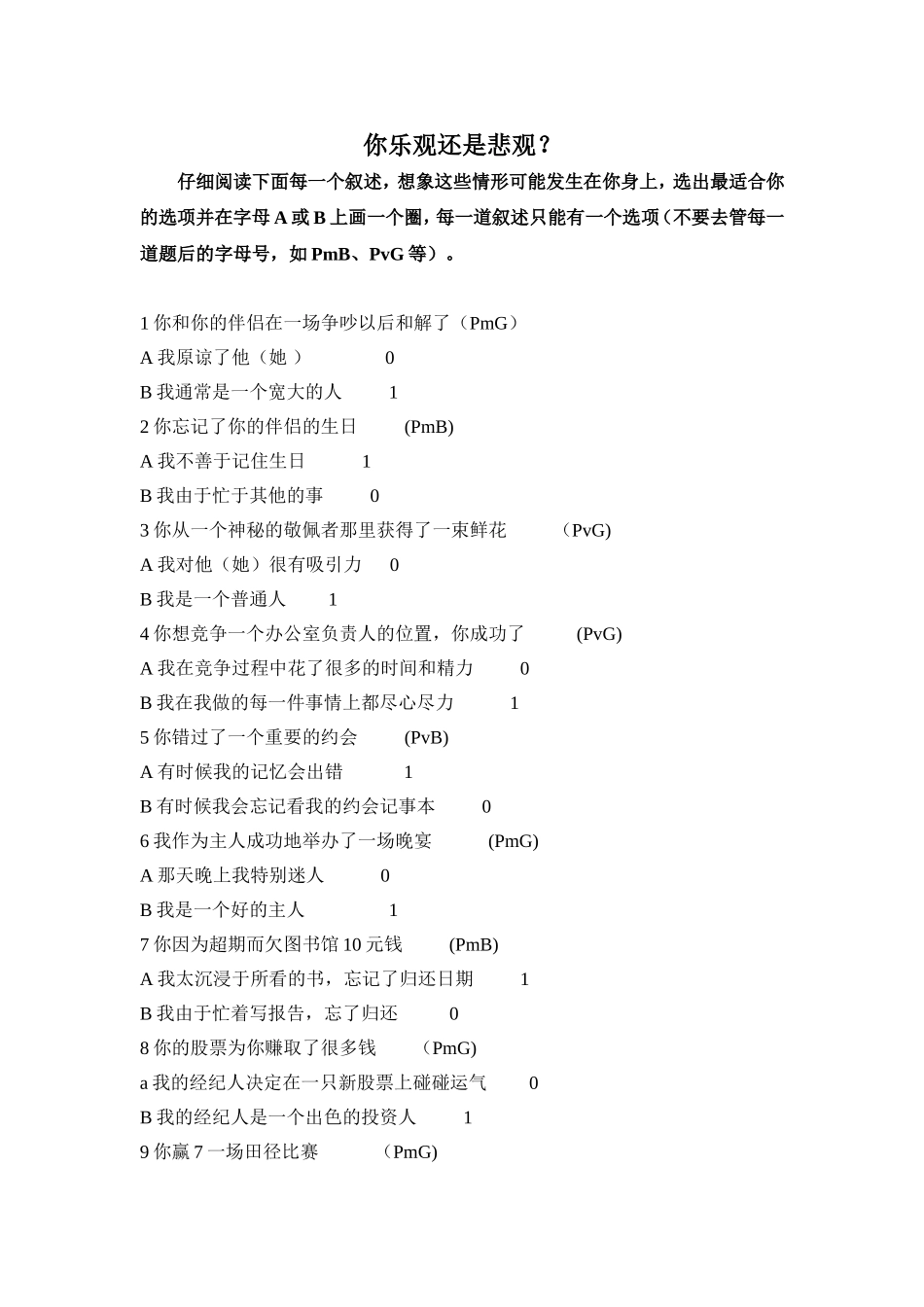 你乐观还是悲观？

仔细阅读下面每一个叙述，想象这些情形可能发生在你身上，选出最适合你的选项并在字母 A 或 B 上画一个圈，每一道叙述只能有一个选项（不要去管每一道题后的字母号，如 PmB、PvG 等）。

1 你和你的伴侣在一场争吵以后和解了（PmG）
A 我原谅了他（她 ） 0
B 我通常是一个宽大的人 1
2 你忘记了你的伴侣的生日 (PmB)
A 我不善于记住生日 1
B 我由于忙于其他的事 0
3 你从一个神秘的敬佩者那里获得了一束鲜花 （PvG)
A 我对他（她）很有吸引力 0
B 我是一个普通人 1
4 你想竞争一个办公室负责人的位置，你成功了 (PvG)
A 我在竞争过程中花了很多的时间和精力 0
B 我在我做的每一件事情上都尽心尽力 1
5 你错过了一个重要的约会 (PvB)
A 有时候我的记忆会出错 1
B 有时候我会忘记看我的约会记事本 0
6 我作为主人成功地举办了一场晚宴 (PmG)
A 那天晚上我特别迷人 0
B 我是一个好的主人 1
7 你因为超期而欠图书馆 10 元钱 (PmB)
A 我太沉浸于所看的书，忘记了归还日期 1
B 我由于忙着写报告，忘了归还 0
8 你的股票为你赚取了很多钱 （PmG)
a 我的经纪人决定在一只新股票上碰碰运气 0
B 我的经纪人是一个出色的投资人 1
9 你赢 7 一场田径比赛 （PmG)